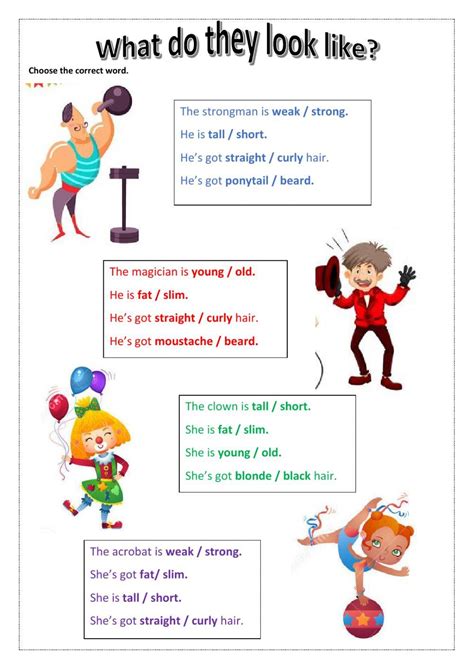 What do they look like?

Choose the correct word.

The strongman is weak / strong.

He is tall / short.

He's got straight / curly hair.

He's got ponytail / beard.

The magician is young / old.

He is fat / slim.

He's got straight / curly hair.

He's got moustache / beard.

The clown is tall / short.

She is fat / slim.

She is young / old.

She's got blonde / black hair.

The acrobat is weak / strong.

She's got fat/ slim.

She is tall / short.

She's got straight / curly hair.